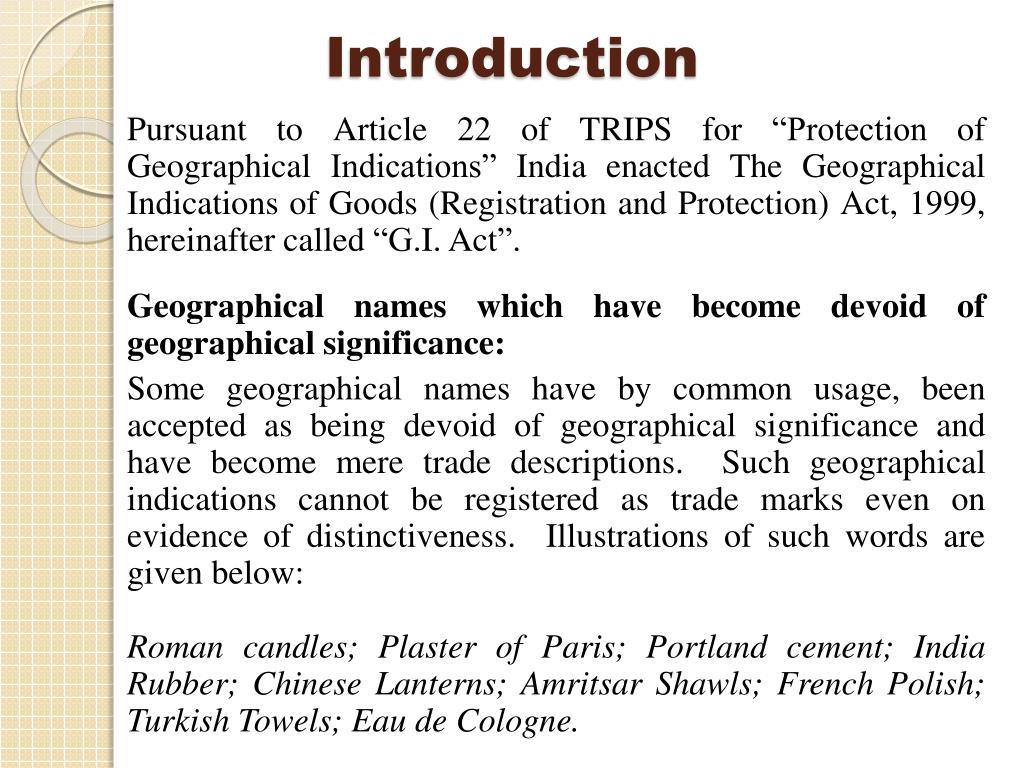 Introduction

Pursuant to Article 22 of TRIPS for “Protection of Geographical Indications” India enacted The Geographical Indications of Goods (Registration and Protection) Act, 1999, hereinafter called “G.I. Act”.

Geographical names which have become devoid of geographical significance:

Some geographical names have by common usage, been accepted as being devoid of geographical significance and have become mere trade descriptions. Such geographical indications cannot be registered as trade marks even on evidence of distinctiveness. Illustrations of such words are given below:

Roman candles; Plaster of Paris; Portland cement; India Rubber; Chinese Lanterns; Amritsar Shawls; French Polish; Turkish Towels; Eau de Cologne.